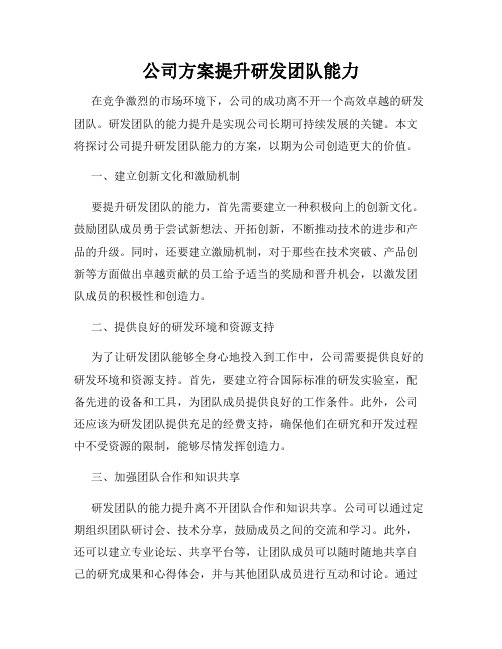 公司方案提升研发团队能力

在竞争激烈的市场环境下，公司的成功离不开一个高效卓越的研发团队。研发团队的能力提升是实现公司长期可持续发展的关键。本文将探讨公司提升研发团队能力的方案，以期为公司创造更大的价值。

一、建立创新文化和激励机制

要提升研发团队的能力，首先需要建立一种积极向上的创新文化。鼓励团队成员勇于尝试新想法、开拓创新，不断推动技术的进步和产品的升级。同时，还要建立激励机制，对于那些在技术突破、产品创新等方面做出卓越贡献的员工给予适当的奖励和晋升机会，以激发团队成员的积极性和创造力。

二、提供良好的研发环境和资源支持

为了让研发团队能够全身心地投入到工作中，公司需要提供良好的研发环境和资源支持。首先，要建立符合国际标准的研发实验室，配备先进的设备和工具，为团队成员提供良好的工作条件。此外，公司还应该为研发团队提供充足的经费支持，确保他们在研究和开发过程中不受资源的限制，能够尽情发挥创造力。

三、加强团队合作和知识共享

研发团队的能力提升离不开团队合作和知识共享。公司可以通过定期组织团队研讨会、技术分享，鼓励成员之间的交流和学习。此外，还可以建立专业论坛、共享平台等，让团队成员可以随时随地共享自己的研究成果和心得体会，并与其他团队成员进行互动和讨论。通过